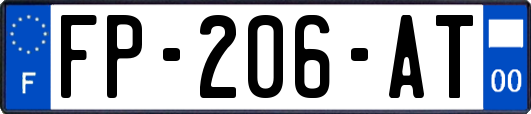 F

FP-206-AT

00